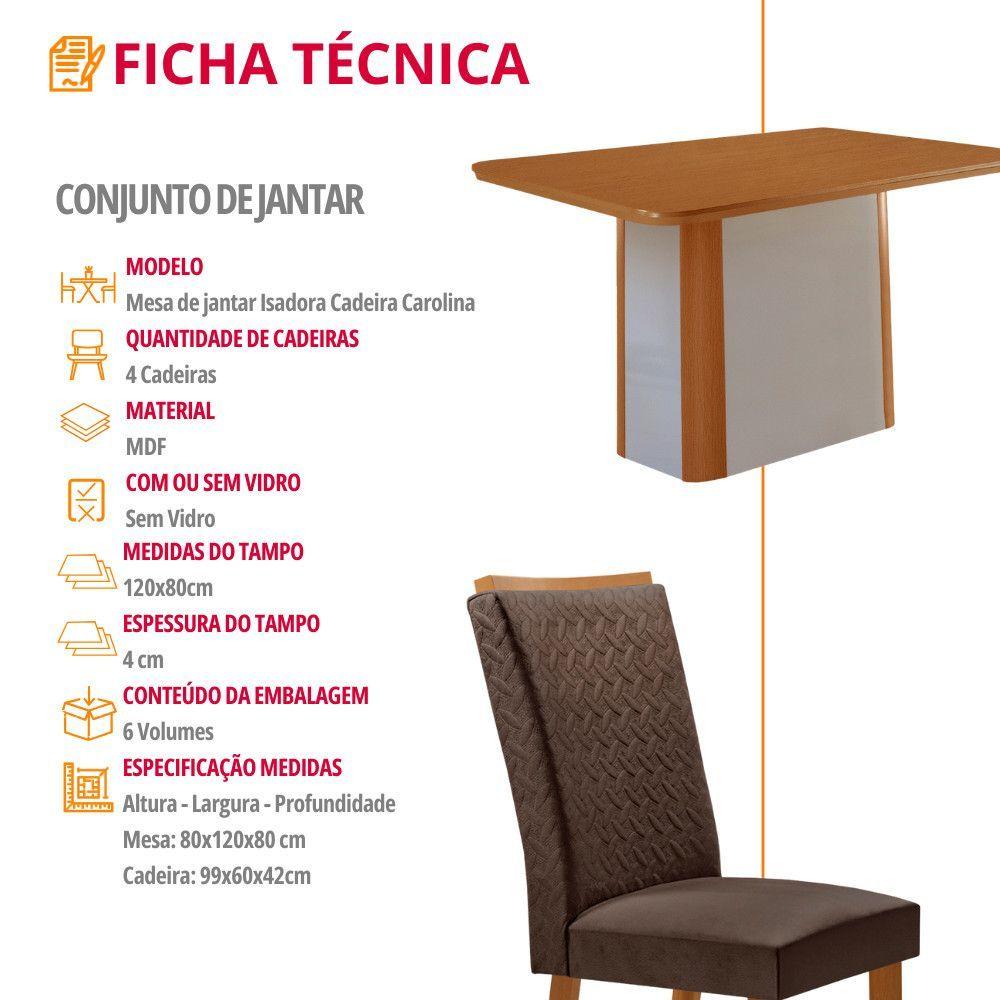 FICHA TÉCNICA

CONJUNTO DE JANTAR

MODELO
Mesa de jantar Isadora Cadeira Carolina

QUANTIDADE DE CADEIRAS
4 Cadeiras

MATERIAL
MDF

COM OU SEM VIDRO
Sem Vidro

MEDIDAS DO TAMPO
120x80cm

ESPESSURA DO TAMPO
4 cm

CONTEÚDO DA EMBALAGEM
6 Volumes

ESPECIFICAÇÃO MEDIDAS
Altura - Largura - Profundidade
Mesa: 80x120x80 cm
Cadeira: 99x60x42cm